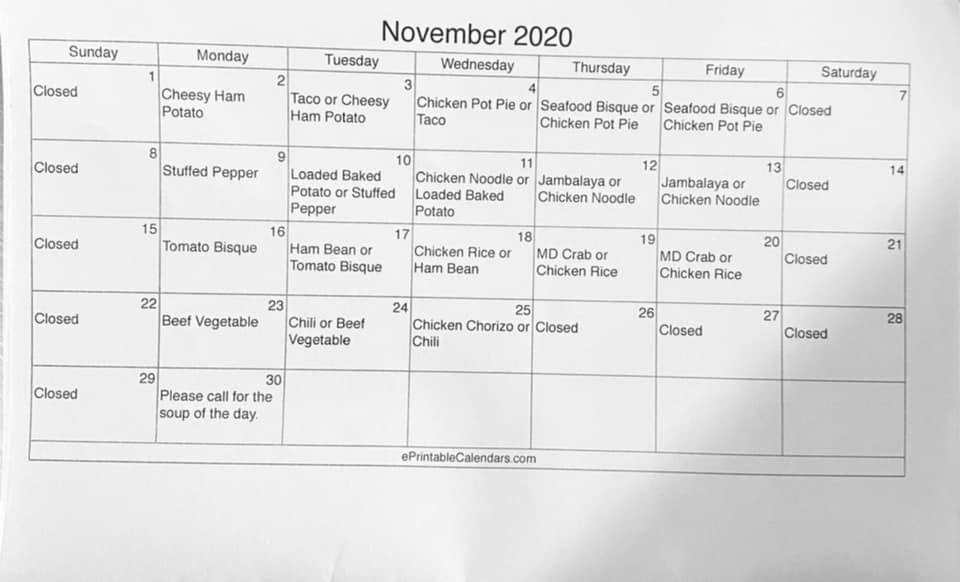 November 2020

| Sunday | Monday | Tuesday | Wednesday | Thursday | Friday | Saturday |
|---|---|---|---|---|---|---|
| 1 Closed | 2 Cheesy Ham Potato | 3 Taco or Cheesy Ham Potato | 4 Chicken Pot Pie or Taco | 5 Seafood Bisque or Chicken Pot Pie | 6 Seafood Bisque or Chicken Pot Pie | 7 Closed |
| 8 Closed | 9 Stuffed Pepper | 10 Loaded Baked Potato or Stuffed Pepper | 11 Chicken Noodle or Loaded Baked Potato | 12 Jambalaya or Chicken Noodle | 13 Jambalaya or Chicken Noodle | 14 Closed |
| 15 Closed | 16 Tomato Bisque | 17 Ham Bean or Tomato Bisque | 18 Chicken Rice or Ham Bean | 19 MD Crab or Chicken Rice | 20 MD Crab or Chicken Rice | 21 Closed |
| 22 Closed | 23 Beef Vegetable | 24 Chili or Beef Vegetable | 25 Chicken Chorizo or Chili | 26 Closed | 27 Closed | 28 Closed |
| 29 Closed | 30 Please call for the soup of the day. | | | | | |

ePrintableCalendars.com